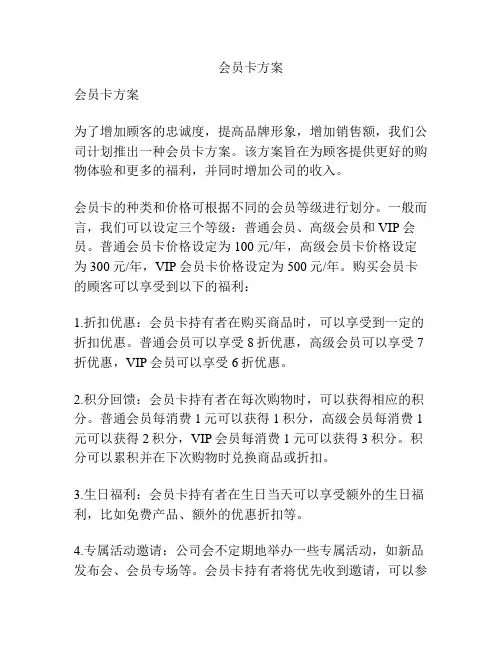 会员卡方案

会员卡方案

为了增加顾客的忠诚度，提高品牌形象，增加销售额，我们公司计划推出一种会员卡方案。该方案旨在为顾客提供更好的购物体验和更多的福利，并同时增加公司的收入。

会员卡的种类和价格可根据不同的会员等级进行划分。一般而言，我们可以设定三个等级：普通会员、高级会员和 VIP 会员。普通会员卡价格设定为 100 元/年，高级会员卡价格设定为 300 元/年，VIP 会员卡价格设定为 500 元/年。购买会员卡的顾客可以享受到以下的福利：

1.折扣优惠：会员卡持有者在购买商品时，可以享受到一定的折扣优惠。普通会员可以享受 8 折优惠，高级会员可以享受 7 折优惠，VIP 会员可以享受 6 折优惠。

2.积分回馈：会员卡持有者在每次购物时，可以获得相应的积分。普通会员每消费 1 元可以获得 1 积分，高级会员每消费 1 元可以获得 2 积分，VIP 会员每消费 1 元可以获得 3 积分。积分可以累积并在下次购物时兑换商品或折扣。

3.生日福利：会员卡持有者在生日当天可以享受额外的生日福利，比如免费产品、额外的优惠折扣等。

4.专属活动邀请：公司会不定期地举办一些专属活动，如新品发布会、会员专场等。会员卡持有者将优先收到邀请，可以参